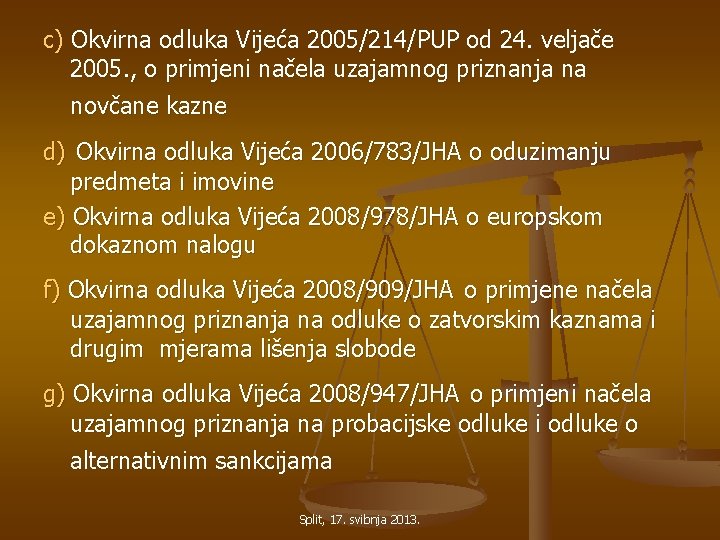 c) Okvirna odluka Vijeća 2005/214/PUP od 24. veljače 2005., o primjeni načela uzajamnog priznanja na novčane kazne

d) Okvirna odluka Vijeća 2006/783/JHA o oduzimanju predmeta i imovine

e) Okvirna odluka Vijeća 2008/978/JHA o europskom dokaznom nalogu

f) Okvirna odluka Vijeća 2008/909/JHA o primjene načela uzajamnog priznanja na odluke o zatvorskim kaznama i drugim mjerama lišenja slobode

g) Okvirna odluka Vijeća 2008/947/JHA o primjeni načela uzajamnog priznanja na probacijske odluke i odluke o alternativnim sankcijama

Split, 17. svibnja 2013.